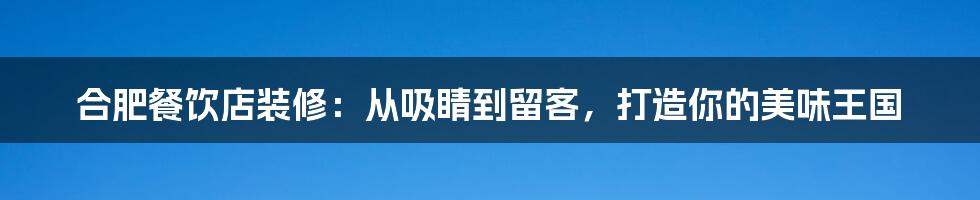 合肥餐饮店装修：从吸睛到留客，打造你的美味王国